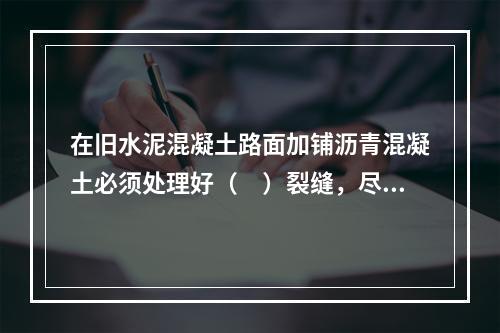 在旧水泥混凝土路面加铺沥青混凝土必须处理好（　）裂缝，尽...